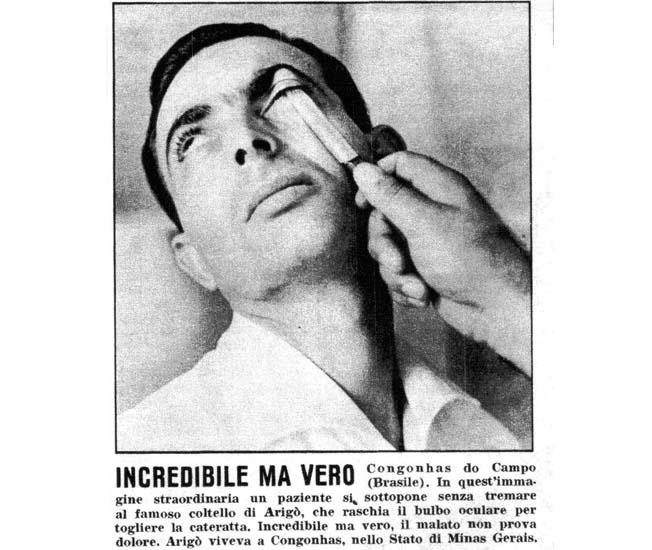 INCREDIBILE MA VERO Congonhas do Campo (Brasile). In quest'immagine straordinaria un paziente si sottopone senza tremare al famoso coltello di Arigò, che raschia il bulbo oculare per togliere la cateratta. Incredibile ma vero, il malato non prova dolore. Arigò viveva a Congonhas, nello Stato di Minas Gerais.